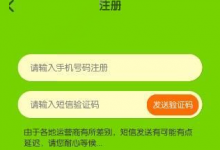 注册

请输入手机号码注册

请输入短信验证码

发送验证码

由于各地运营商有所差别，短信发送有可能有点延迟，请您耐心等候...